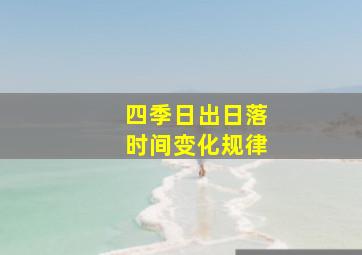 四季日出日落
时间变化规律